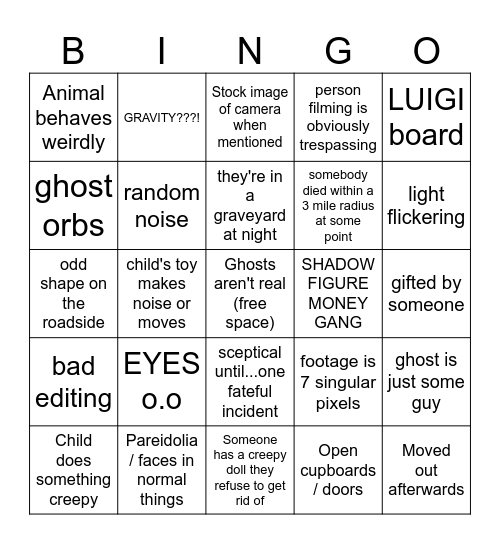 | B | I | N | G | O |
|---|---|---|---|---|
| Animal behaves weirdly | GRAVITY???! | Stock image of camera when mentioned | person filming is obviously trespassing | LUIGI board |
| ghost orbs | random noise | they're in a graveyard at night | somebody died within a 3 mile radius at some point | light flickering |
| odd shape on the roadside | child's toy makes noise or moves | Ghosts aren't real (free space) | SHADOW FIGURE MONEY GANG | gifted by someone |
| bad editing | EYES o.o | sceptical until...one fateful incident | footage is 7 singular pixels | ghost is just some guy |
| Child does something creepy | Pareidolia / faces in normal things | Someone has a creepy doll they refuse to get rid of | Open cupboards / doors | Moved out afterwards |